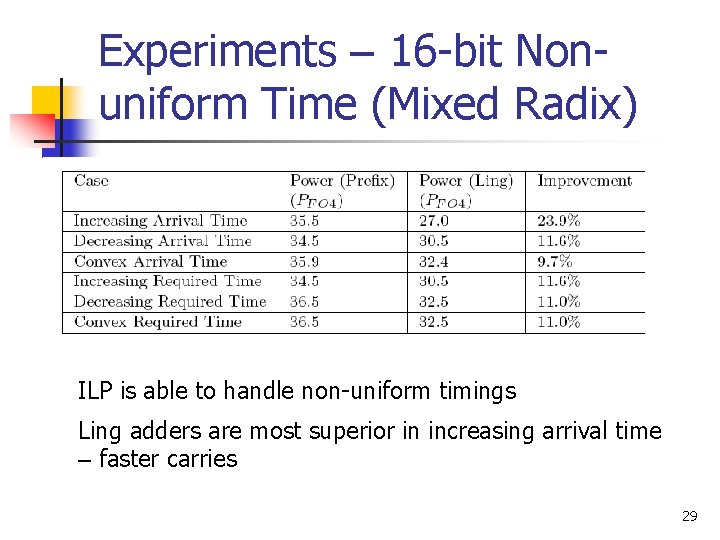 Experiments – 16-bit Non-uniform Time (Mixed Radix)

| Case | Power (Prefix) ($P_{FO4}$) | Power (Ling) ($P_{FO4}$) | Improvement |
|---|---|---|---|
| Increasing Arrival Time | 35.5 | 27.0 | 23.9% |
| Decreasing Arrival Time | 34.5 | 30.5 | 11.6% |
| Convex Arrival Time | 35.9 | 32.4 | 9.7% |
| Increasing Required Time | 34.5 | 30.5 | 11.6% |
| Decreasing Required Time | 36.5 | 32.5 | 11.0% |
| Convex Required Time | 36.5 | 32.5 | 11.0% |

ILP is able to handle non-uniform timings

Ling adders are most superior in increasing arrival time – faster carries

29